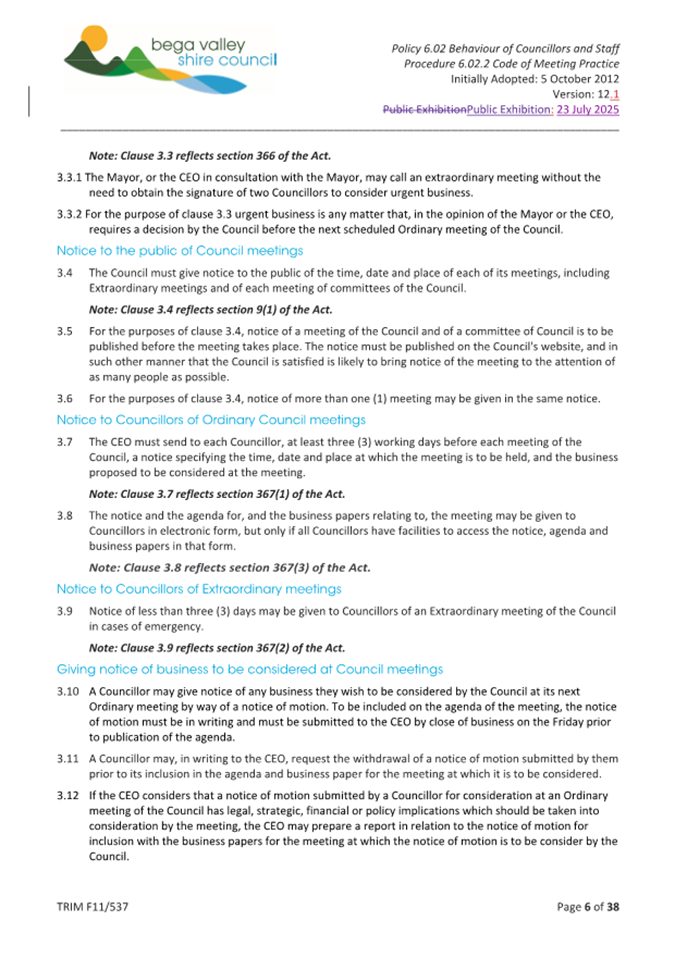 bega valley shire council

Policy 6.02 Behaviour of Councillors and Staff
Procedure 6.02.2 Code of Meeting Practice
Initially Adopted: 5 October 2012
Version: 12.1
Public ExhibitionPublic Exhibition: 23 July 2025

Note: Clause 3.3 reflects section 366 of the Act.

3.3.1 The Mayor, or the CEO in consultation with the Mayor, may call an extraordinary meeting without the need to obtain the signature of two Councillors to consider urgent business.

3.3.2 For the purpose of clause 3.3 urgent business is any matter that, in the opinion of the Mayor or the CEO, requires a decision by the Council before the next scheduled Ordinary meeting of the Council.

Notice to the public of Council meetings

3.4 The Council must give notice to the public of the time, date and place of each of its meetings, including Extraordinary meetings and of each meeting of committees of the Council.

Note: Clause 3.4 reflects section 9(1) of the Act.

3.5 For the purposes of clause 3.4, notice of a meeting of the Council and of a committee of Council is to be published before the meeting takes place. The notice must be published on the Council's website, and in such other manner that the Council is satisfied is likely to bring notice of the meeting to the attention of as many people as possible.

3.6 For the purposes of clause 3.4, notice of more than one (1) meeting may be given in the same notice.

Notice to Councillors of Ordinary Council meetings

3.7 The CEO must send to each Councillor, at least three (3) working days before each meeting of the Council, a notice specifying the time, date and place at which the meeting is to be held, and the business proposed to be considered at the meeting.

Note: Clause 3.7 reflects section 367(1) of the Act.

3.8 The notice and the agenda for, and the business papers relating to, the meeting may be given to Councillors in electronic form, but only if all Councillors have facilities to access the notice, agenda and business papers in that form.

Note: Clause 3.8 reflects section 367(3) of the Act.

Notice to Councillors of Extraordinary meetings

3.9 Notice of less than three (3) days may be given to Councillors of an Extraordinary meeting of the Council in cases of emergency.

Note: Clause 3.9 reflects section 367(2) of the Act.

Giving notice of business to be considered at Council meetings

3.10 A Councillor may give notice of any business they wish to be considered by the Council at its next Ordinary meeting by way of a notice of motion. To be included on the agenda of the meeting, the notice of motion must be in writing and must be submitted to the CEO by close of business on the Friday prior to publication of the agenda.

3.11 A Councillor may, in writing to the CEO, request the withdrawal of a notice of motion submitted by them prior to its inclusion in the agenda and business paper for the meeting at which it is to be considered.

3.12 If the CEO considers that a notice of motion submitted by a Councillor for consideration at an Ordinary meeting of the Council has legal, strategic, financial or policy implications which should be taken into consideration by the meeting, the CEO may prepare a report in relation to the notice of motion for inclusion with the business papers for the meeting at which the notice of motion is to be consider by the Council.

TRIM F11/537

Page 6 of 38